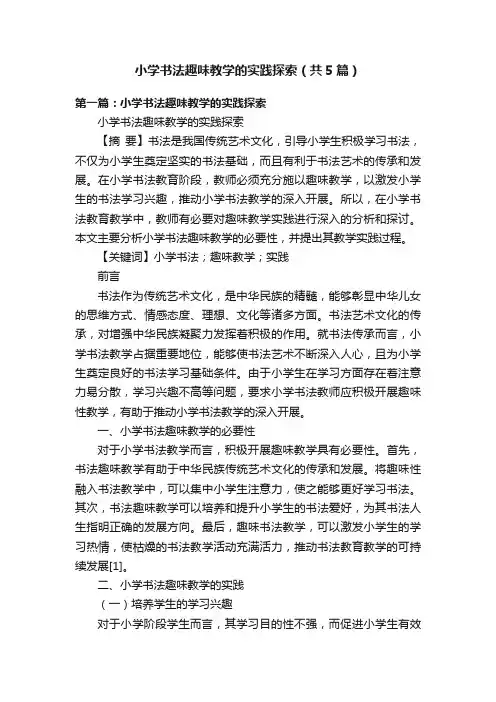 小学书法趣味教学的实践探索（共5篇）

第一篇：小学书法趣味教学的实践探索

小学书法趣味教学的实践探索

【摘 要】书法是我国传统艺术文化，引导小学生积极学习书法，不仅为小学生奠定坚实的书法基础，而且有利于书法艺术的传承和发展。在小学书法教育阶段，教师必须充分施以趣味教学，以激发小学生的书法学习兴趣，推动小学书法教学的深入开展。所以，在小学书法教育教学中，教师有必要对趣味教学实践进行深入的分析和探讨。本文主要分析小学书法趣味教学的必要性，并提出其教学实践过程。

【关键词】小学书法；趣味教学；实践

前言

书法作为传统艺术文化，是中华民族的精髓，能够彰显中华儿女的思维方式、情感态度、理想、文化等诸多方面。书法艺术文化的传承，对增强中华民族凝聚力发挥着积极的作用。就书法传承而言，小学书法教学占据重要地位，能够使书法艺术不断深入人心，且为小学生奠定良好的书法学习基础条件。由于小学生在学习方面存在着注意力易分散，学习兴趣不高等问题，要求小学书法教师应积极开展趣味性教学，有助于推动小学书法教学的深入开展。

一、小学书法趣味教学的必要性

对于小学书法教学而言，积极开展趣味教学具有必要性。首先，书法趣味教学有助于中华民族传统艺术文化的传承和发展。将趣味性融入书法教学中，可以集中小学生注意力，使之能够更好学习书法。其次，书法趣味教学可以培养和提升小学生的书法爱好，为其书法人生指明正确的发展方向。最后，趣味书法教学，可以激发小学生的学习热情，使枯燥的书法教学活动充满活力，推动书法教育教学的可持续发展[1]。

二、小学书法趣味教学的实践

（一）培养学生的学习兴趣

对于小学阶段学生而言，其学习目的性不强，而促进小学生有效